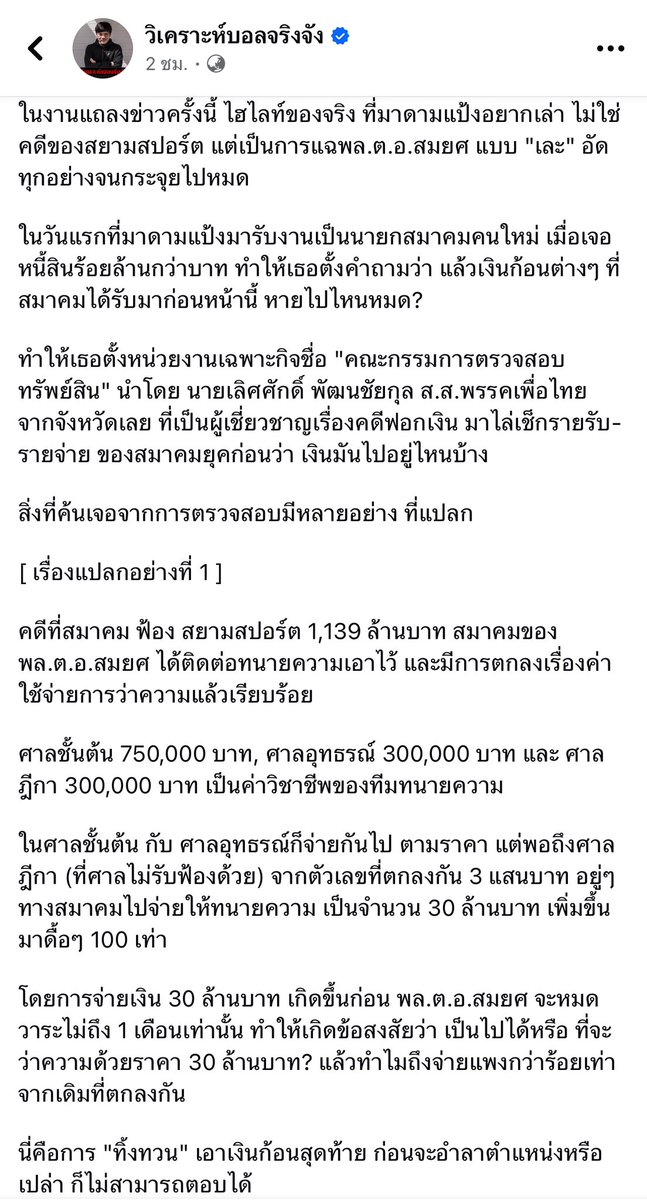 วิเคราะห์บอลจริงจัง
2 ชม. •

ในงานแถลงข่าวครั้งนี้ ไฮไลท์ของจริง ที่มาดามแป้งอยากเล่า ไม่ใช่คดีของสยามสปอร์ต แต่เป็นการแฉพล.ต.อ.สมยศ แบบ "เละ" อัดทุกอย่างจนกระจุยไปหมด

ในวันแรกที่มาดามแป้งมารับงานเป็นนายกสมาคมคนใหม่ เมื่อเจอหนี้สินร้อยล้านกว่าบาท ทำให้เธอตั้งคำถามว่า แล้วเงินก้อนต่างๆ ที่สมาคมได้รับมาก่อนหน้านี้ หายไปไหนหมด?

ทำให้เธอตั้งหน่วยงานเฉพาะกิจชื่อ "คณะกรรมการตรวจสอบทรัพย์สิน" นำโดย นายเลิศศักดิ์ พัฒนชัยกุล ส.ส.พรรคเพื่อไทย จากจังหวัดเลย ที่เป็นผู้เชี่ยวชาญเรื่องคดีฟอกเงิน มาไล่เช็กรายรับ-รายจ่าย ของสมาคมยุคก่อนว่า เงินมันไปอยู่ไหนบ้าง

สิ่งที่ค้นเจอจากการตรวจสอบมีหลายอย่าง ที่แปลก

[ เรื่องแปลกอย่างที่ 1 ]

คดีที่สมาคม ฟ้อง สยามสปอร์ต 1,139 ล้านบาท สมาคมของ พล.ต.อ.สมยศ ได้ติดต่อทนายความเอาไว้ และมีการตกลงเรื่องค่าใช้จ่ายการว่าความแล้วเรียบร้อย

ศาลชั้นต้น 750,000 บาท, ศาลอุทธรณ์ 300,000 บาท และ ศาลฎีกา 300,000 บาท เป็นค่าวิชาชีพของทีมทนายความ

ในศาลชั้นต้น กับ ศาลอุทธรณ์ก็จ่ายกันไป ตามราคา แต่พอถึงศาลฎีกา (ที่ศาลไม่รับฟ้องด้วย) จากตัวเลขที่ตกลงกัน 3 แสนบาท อยู่ๆ ทางสมาคมไปจ่ายให้ทนายความ เป็นจำนวน 30 ล้านบาท เพิ่มขึ้นมาดื้อๆ 100 เท่า

โดยการจ่ายเงิน 30 ล้านบาท เกิดขึ้นก่อน พล.ต.อ.สมยศ จะหมดวาระไม่ถึง 1 เดือนเท่านั้น ทำให้เกิดข้อสงสัยว่า เป็นไปได้หรือ ที่จะว่าความด้วยราคา 30 ล้านบาท? แล้วทำไมถึงจ่ายแพงกว่าร้อยเท่าจากเดิมที่ตกลงกัน

นี่คือการ "ทิ้งทวน" เอาเงินก้อนสุดท้าย ก่อนจะอำลาตำแหน่งหรือเปล่า ก็ไม่สามารถตอบได้